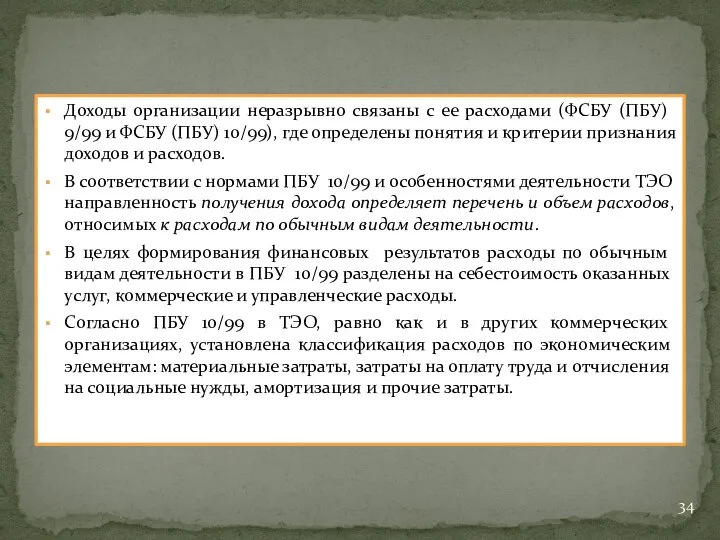 ▪ Доходы организации неразрывно связаны с ее расходами (ФСБУ (ПБУ) 9/99 и ФСБУ (ПБУ) 10/99), где определены понятия и критерии признания доходов и расходов.

▪ В соответствии с нормами ПБУ 10/99 и особенностями деятельности ТЭО направленность получения дохода определяет перечень и объем расходов, относимых к расходам по обычным видам деятельности.

▪ В целях формирования финансовых результатов расходы по обычным видам деятельности в ПБУ 10/99 разделены на себестоимость оказанных услуг, коммерческие и управленческие расходы.

▪ Согласно ПБУ 10/99 в ТЭО, равно как и в других коммерческих организациях, установлена классификация расходов по экономическим элементам: материальные затраты, затраты на оплату труда и отчисления на социальные нужды, амортизация и прочие затраты.

34